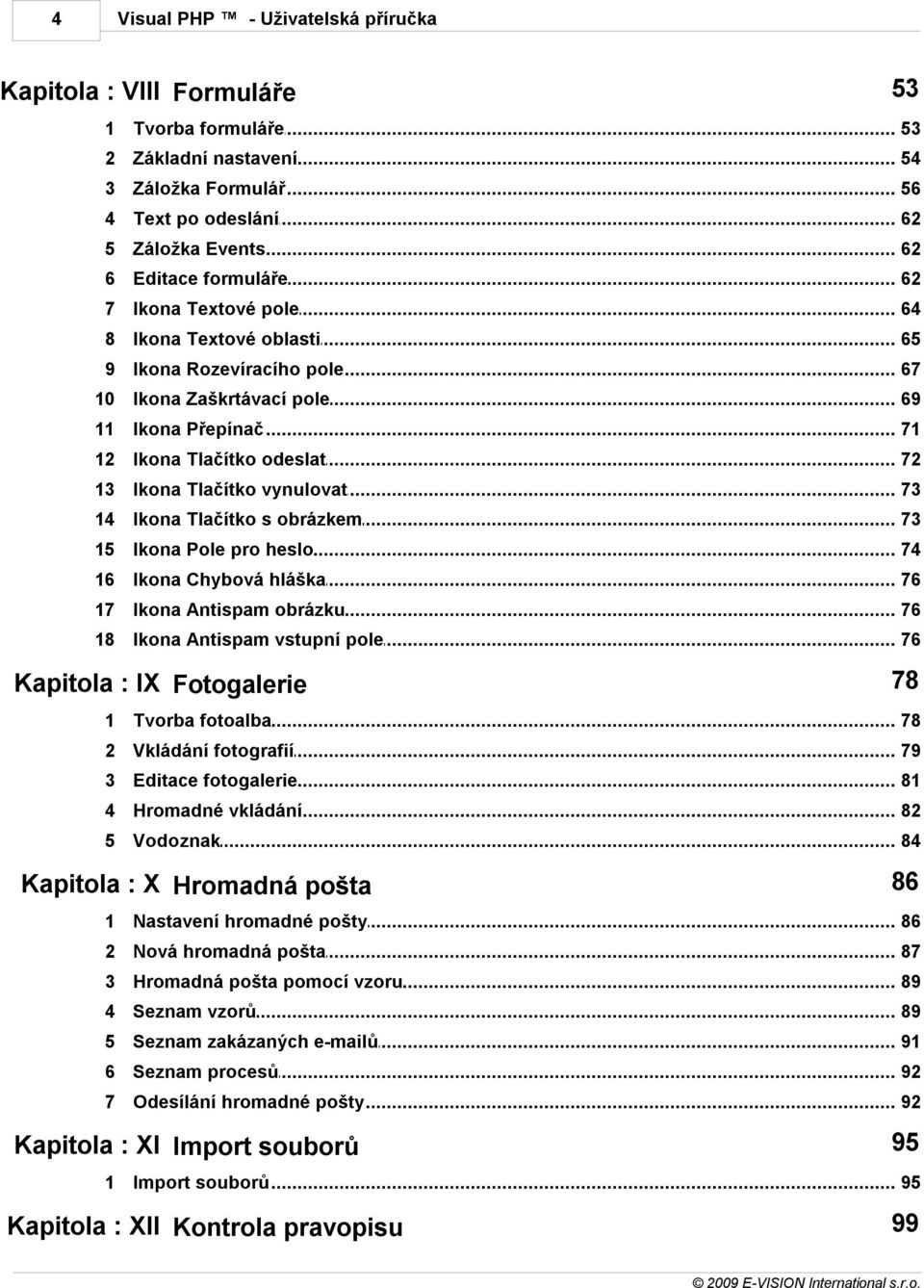 4 Visual PHP ™ - Uživatelská příručka

Kapitola : VIII Formuláře 53

1 Tvorba formuláře ... 53
2 Základní nastavení ... 54
3 Záložka Formulář ... 56
4 Text po odeslání ... 62
5 Záložka Events ... 62
6 Editace formuláře ... 62
7 Ikona Textové pole ... 64
8 Ikona Textové oblasti ... 65
9 Ikona Rozevíracího pole ... 67
10 Ikona Zaškrtávací pole ... 69
11 Ikona Přepínač ... 71
12 Ikona Tlačítko odeslat ... 72
13 Ikona Tlačítko vynulovat ... 73
14 Ikona Tlačítko s obrázkem ... 73
15 Ikona Pole pro heslo ... 74
16 Ikona Chybová hláška ... 76
17 Ikona Antispam obrázku ... 76
18 Ikona Antispam vstupní pole ... 76

Kapitola : IX Fotogalerie 78

1 Tvorba fotoalba ... 78
2 Vkládání fotografií ... 79
3 Editace fotogalerie ... 81
4 Hromadné vkládání ... 82
5 Vodoznak ... 84

Kapitola : X Hromadná pošta 86

1 Nastavení hromadné pošty ... 86
2 Nová hromadná pošta ... 87
3 Hromadná pošta pomocí vzoru ... 89
4 Seznam vzorů ... 89
5 Seznam zakázaných e-mailů ... 91
6 Seznam procesů ... 92
7 Odesílání hromadné pošty ... 92

Kapitola : XI Import souborů 95

1 Import souborů ... 95

Kapitola : XII Kontrola pravopisu 99

© 2009 E-VISION International s.r.o.